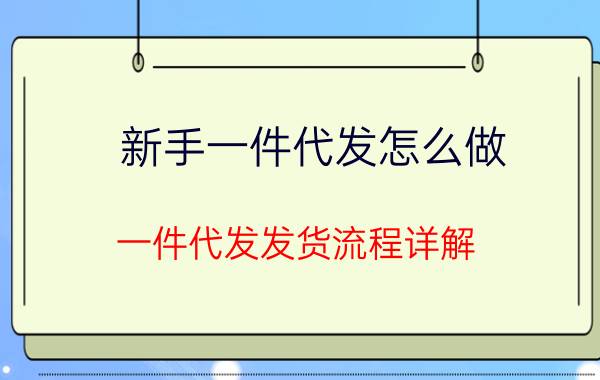 新手一件代发怎么做

一件代发发货流程详解